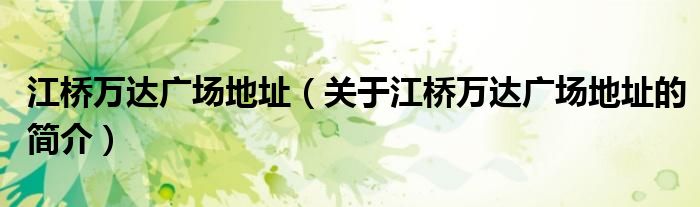 江桥万达广场地址（关于江桥万达广场地址的简介）